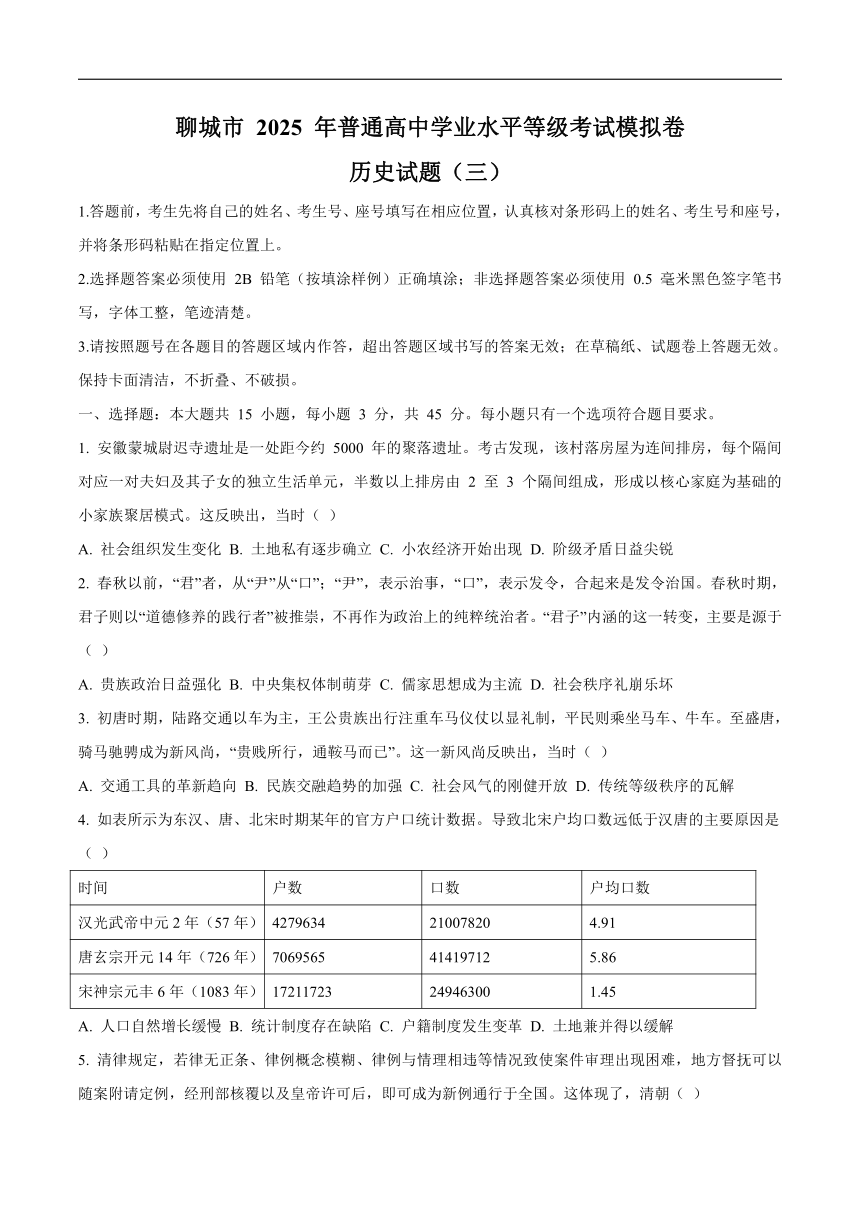 聊城市 2025 年普通高中学业水平等级考试模拟卷
历史试题（三）

1.答题前，考生先将自己的姓名、考生号、座号填写在相应位置，认真核对条形码上的姓名、考生号和座号，并将条形码粘贴在指定位置上。

2.选择题答案必须使用 2B 铅笔（按填涂样例）正确填涂；非选择题答案必须使用 0.5 毫米黑色签字笔书写，字体工整，笔迹清楚。

3.请按照题号在各题目的答题区域内作答，超出答题区域书写的答案无效；在草稿纸、试题卷上答题无效。保持卡面清洁，不折叠、不破损。

一、选择题：本大题共 15 小题，每小题 3 分，共 45 分。每小题只有一个选项符合题目要求。

1. 安徽蒙城尉迟寺遗址是一处距今约 5000 年的聚落遗址。考古发现，该村落房屋为连间排房，每个隔间对应一对夫妇及其子女的独立生活单元，半数以上排房由 2 至 3 个隔间组成，形成以核心家庭为基础的小家族聚居模式。这反映出，当时（ ）

A. 社会组织发生变化 B. 土地私有逐步确立 C. 小农经济开始出现 D. 阶级矛盾日益尖锐

2. 春秋以前，“君”者，从“尹”从“口”；“尹”，表示治事，“口”，表示发令，合起来是发令治国。春秋时期，君子则以“道德修养的践行者”被推崇，不再作为政治上的纯粹统治者。“君子”内涵的这一转变，主要是源于（ ）

A. 贵族政治日益强化 B. 中央集权体制萌芽 C. 儒家思想成为主流 D. 社会秩序礼崩乐坏

3. 初唐时期，陆路交通以车为主，王公贵族出行注重车马仪仗以显礼制，平民则乘坐马车、牛车。至盛唐，骑马驰骋成为新风尚，“贵贱所行，通鞍马而已”。这一新风尚反映出，当时（ ）

A. 交通工具的革新趋向 B. 民族交融趋势的加强 C. 社会风气的刚健开放 D. 传统等级秩序的瓦解

4. 如表所示为东汉、唐、北宋时期某年的官方户口统计数据。导致北宋户均口数远低于汉唐的主要原因是（ ）

| 时间 | 户数 | 口数 | 户均口数 |
|---|---|---|---|
| 汉光武帝中元 2 年（57 年） | 4279634 | 21007820 | 4.91 |
| 唐玄宗开元 14 年（726 年） | 7069565 | 41419712 | 5.86 |
| 宋神宗元丰 6 年（1083 年） | 17211723 | 24946300 | 1.45 |

A. 人口自然增长缓慢 B. 统计制度存在缺陷 C. 户籍制度发生变革 D. 土地兼并得以缓解

5. 清律规定，若律无正条、律例概念模糊、律例与情理相违等情况致使案件审理出现困难，地方督抚可以随案附请定例，经刑部核覆以及皇帝许可后，即可成为新例通行于全国。这体现了，清朝（ ）